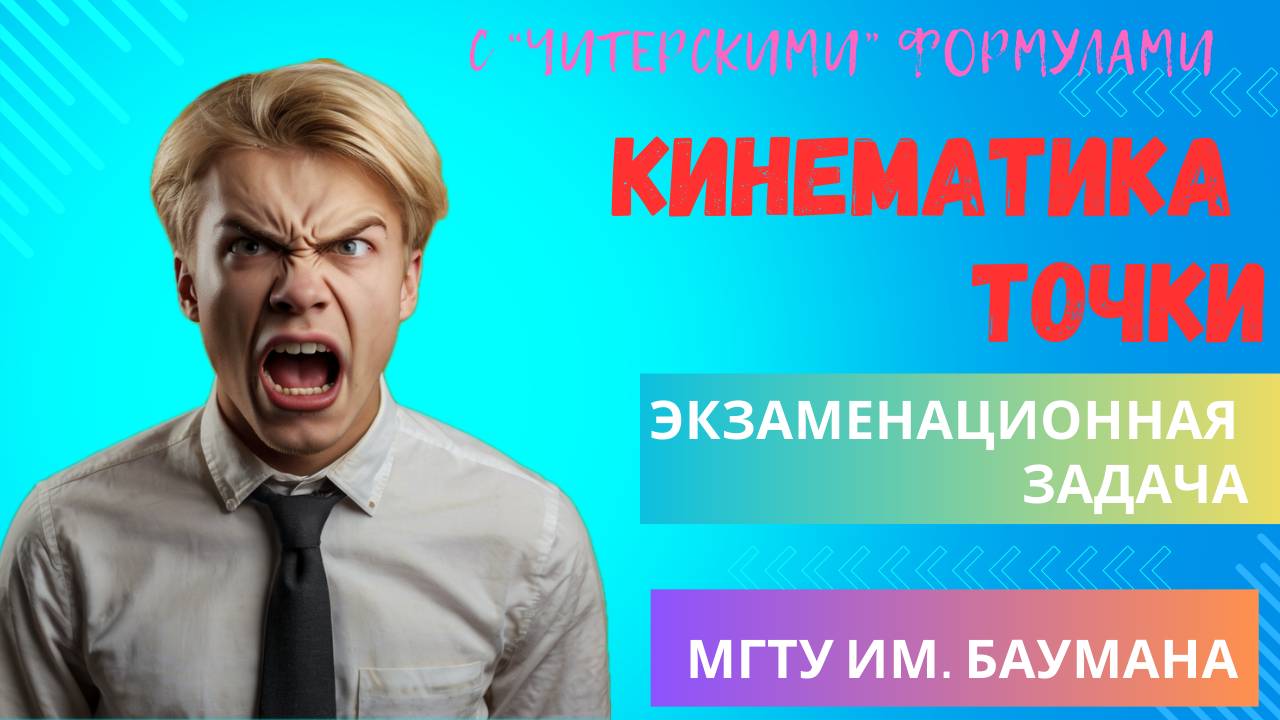 С "ЧИТЕРСКИМИ" ФОРМУЛАМИ

КИНЕМАТИКА ТОЧКИ

ЭКЗАМЕНАЦИОННАЯ ЗАДАЧА

МГТУ ИМ. БАУМАНА